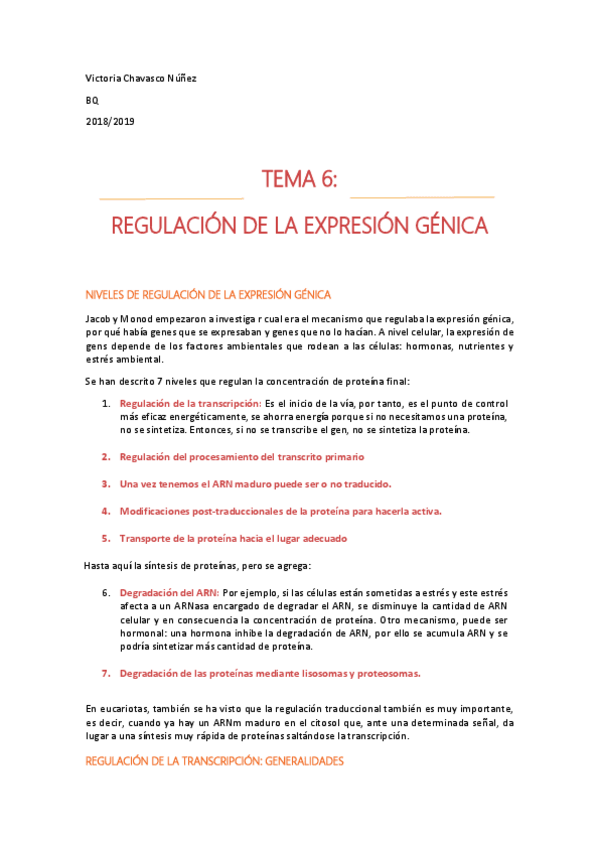 Victoria Chavasco Núñez

BQ

2018/2019

TEMA 6:

REGULACIÓN DE LA EXPRESIÓN GÉNICA

NIVELES DE REGULACIÓN DE LA EXPRESIÓN GÉNICA

Jacob y Monod empezaron a investiga r cual era el mecanismo que regulaba la expresión génica, por qué había genes que se expresaban y genes que no lo hacían. A nivel celular, la expresión de gens depende de los factores ambientales que rodean a las células: hormonas, nutrientes y estrés ambiental.

Se han descrito 7 niveles que regulan la concentración de proteína final:

1. Regulación de la transcripción: Es el inicio de la vía, por tanto, es el punto de control más eficaz energéticamente, se ahorra energía porque si no necesitamos una proteína, no se sintetiza. Entonces, si no se transcribe el gen, no se sintetiza la proteína.

2. Regulación del procesamiento del transcrito primario

3. Una vez tenemos el ARN maduro puede ser o no traducido.

4. Modificaciones post-traduccionales de la proteína para hacerla activa.

5. Transporte de la proteína hacia el lugar adecuado

Hasta aquí la síntesis de proteínas, pero se agrega:

6. Degradación del ARN: Por ejemplo, si las células están sometidas a estrés y este estrés afecta a un ARNasa encargado de degradar el ARN, se disminuye la cantidad de ARN celular y en consecuencia la concentración de proteína. Otro mecanismo, puede ser hormonal: una hormona inhibe la degradación de ARN, por ello se acumula ARN y se podría sintetizar más cantidad de proteína.

7. Degradación de las proteínas mediante lisosomas y proteosomas.

En eucariotas, también se ha visto que la regulación traduccional también es muy importante, es decir, cuando ya hay un ARNm maduro en el citosol que, ante una determinada señal, da lugar a una síntesis muy rápida de proteínas saltándose la transcripción.

REGULACIÓN DE LA TRANSCRIPCIÓN: GENERALIDADES